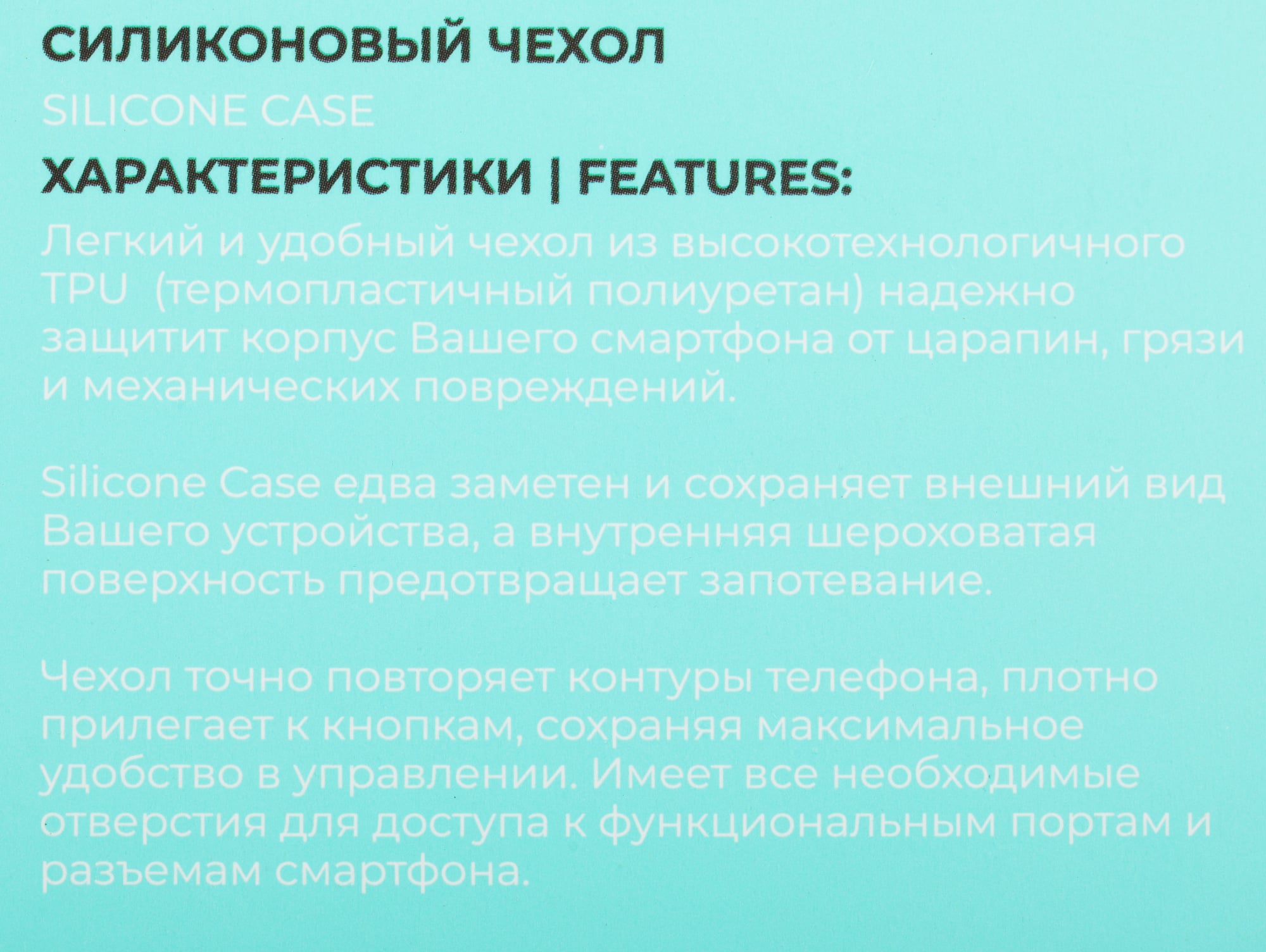 СИЛИКОНОВЫЙ ЧЕХОЛ

SILICONE CASE

ХАРАКТЕРИСТИКИ | FEATURES:

Легкий и удобный чехол из высокотехнологичного TPU (термопластичный полиуретан) надежно защитит корпус Вашего смартфона от царапин, грязи и механических повреждений.

Silicone Case едва заметен и сохраняет внешний вид Вашего устройства, а внутренняя шероховатая поверхность предотвращает запотевание.

Чехол точно повторяет контуры телефона, плотно прилегает к кнопкам, сохраняя максимальное удобство в управлении. Имеет все необходимые отверстия для доступа к функциональным портам и разъемам смартфона.